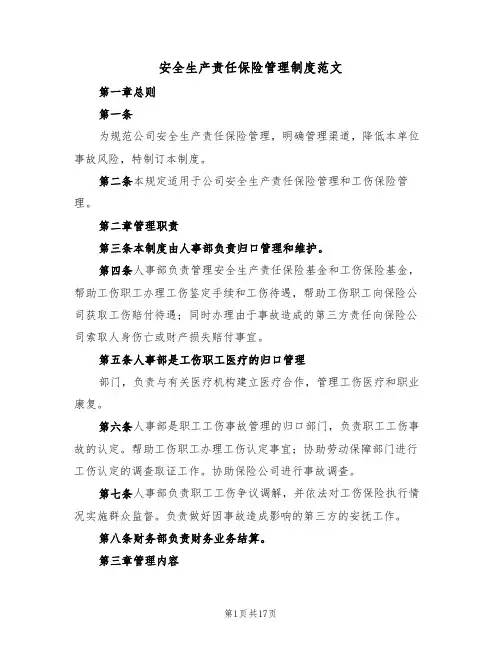 安全生产责任保险管理制度范文

第一章总则

第一条

为规范公司安全生产责任保险管理，明确管理渠道，降低本单位事故风险，特制订本制度。

第二条本规定适用于公司安全生产责任保险管理和工伤保险管理。

第二章管理职责

第三条本制度由人事部负责归口管理和维护。

第四条人事部负责管理安全生产责任保险基金和工伤保险基金，帮助工伤职工办理工伤鉴定手续和工伤待遇，帮助工伤职工向保险公司获取工伤赔付待遇；同时办理由于事故造成的第三方责任向保险公司索取人身伤亡或财产损失赔付事宜。

第五条人事部是工伤职工医疗的归口管理

部门，负责与有关医疗机构建立医疗合作，管理工伤医疗和职业康复。

第六条人事部是职工工伤事故管理的归口部门，负责职工工伤事故的认定。帮助工伤职工办理工伤认定事宜；协助劳动保障部门进行工伤认定的调查取证工作。协助保险公司进行事故调查。

第七条人事部负责职工工伤争议调解，并依法对工伤保险执行情况实施群众监督。负责做好因事故造成影响的第三方的安抚工作。

第八条财务部负责财务业务结算。

第三章管理内容

第1页共17页